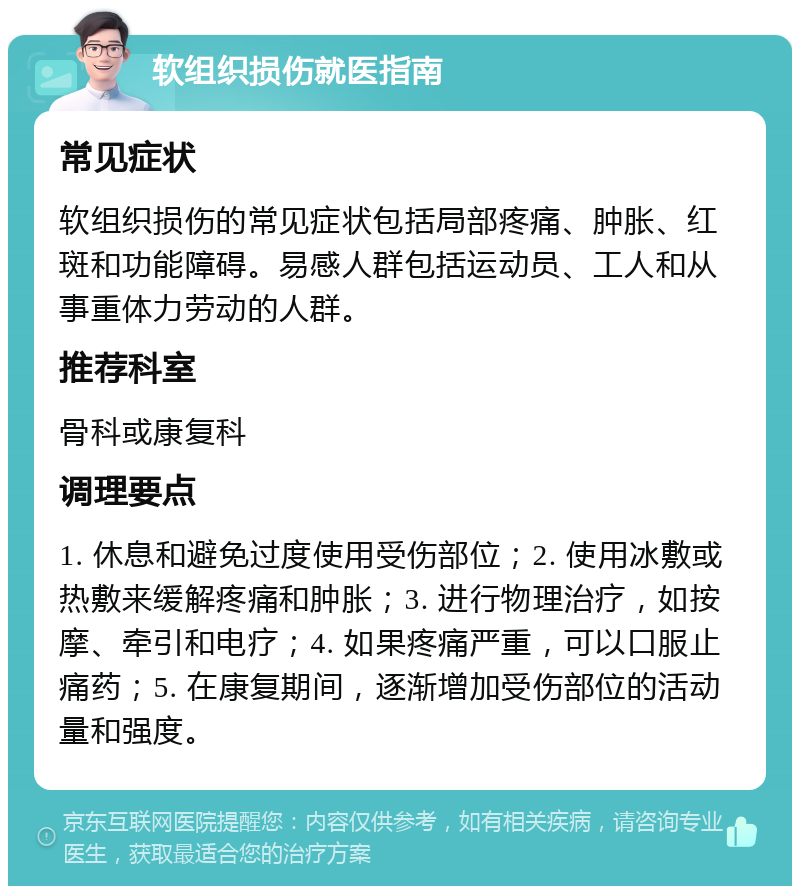 软组织损伤就医指南

常见症状

软组织损伤的常见症状包括局部疼痛、肿胀、红斑和功能障碍。易感人群包括运动员、工人和从事重体力劳动的人群。

推荐科室

骨科或康复科

调理要点

1. 休息和避免过度使用受伤部位；2. 使用冰敷或热敷来缓解疼痛和肿胀；3. 进行物理治疗，如按摩、牵引和电疗；4. 如果疼痛严重，可以口服止痛药；5. 在康复期间，逐渐增加受伤部位的活动量和强度。

京东互联网医院提醒您：内容仅供参考，如有相关疾病，请咨询专业医生，获取最适合您的治疗方案